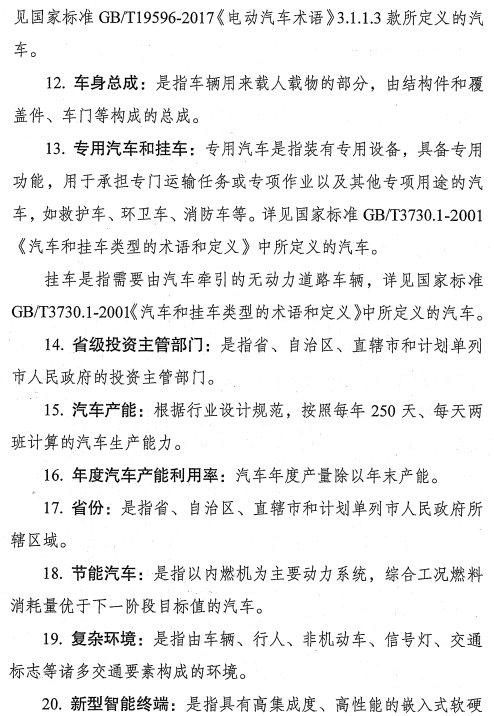 见国家标准 GB/T19596-2017《电动汽车术语》3.1.1.3 款所定义的汽车。

12. 车身总成：是指车辆用来载人载物的部分，由结构件和覆盖件、车门等构成的总成。

13. 专用汽车和挂车：专用汽车是指装有专用设备，具备专用功能，用于承担专门运输任务或专项作业以及其他专项用途的汽车，如救护车、环卫车、消防车等。详见国家标准 GB/T3730.1-2001《汽车和挂车类型的术语和定义》中所定义的汽车。

挂车是指需要由汽车牵引的无动力道路车辆，详见国家标准 GB/T3730.1-2001《汽车和挂车类型的术语和定义》中所定义的汽车。

14. 省级投资主管部门：是指省、自治区、直辖市和计划单列市人民政府的投资主管部门。

15. 汽车产能：根据行业设计规范，按照每年 250 天、每天两班计算的汽车生产能力。

16. 年度汽车产能利用率：汽车年度产量除以年末产能。

17. 省份：是指省、自治区、直辖市和计划单列市人民政府所辖区域。

18. 节能汽车：是指以内燃机为主要动力系统，综合工况燃料消耗量优于下一阶段目标值的汽车。

19. 复杂环境：是指由车辆、行人、非机动车、信号灯、交通标志等诸多交通要素构成的环境。

20. 新型智能终端：是指具有高集成度、高性能的嵌入式软硬